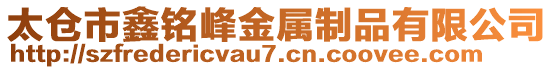 太仓市鑫铭峰金属制品有限公司
http://szfredericvau7.cn.coovee.com